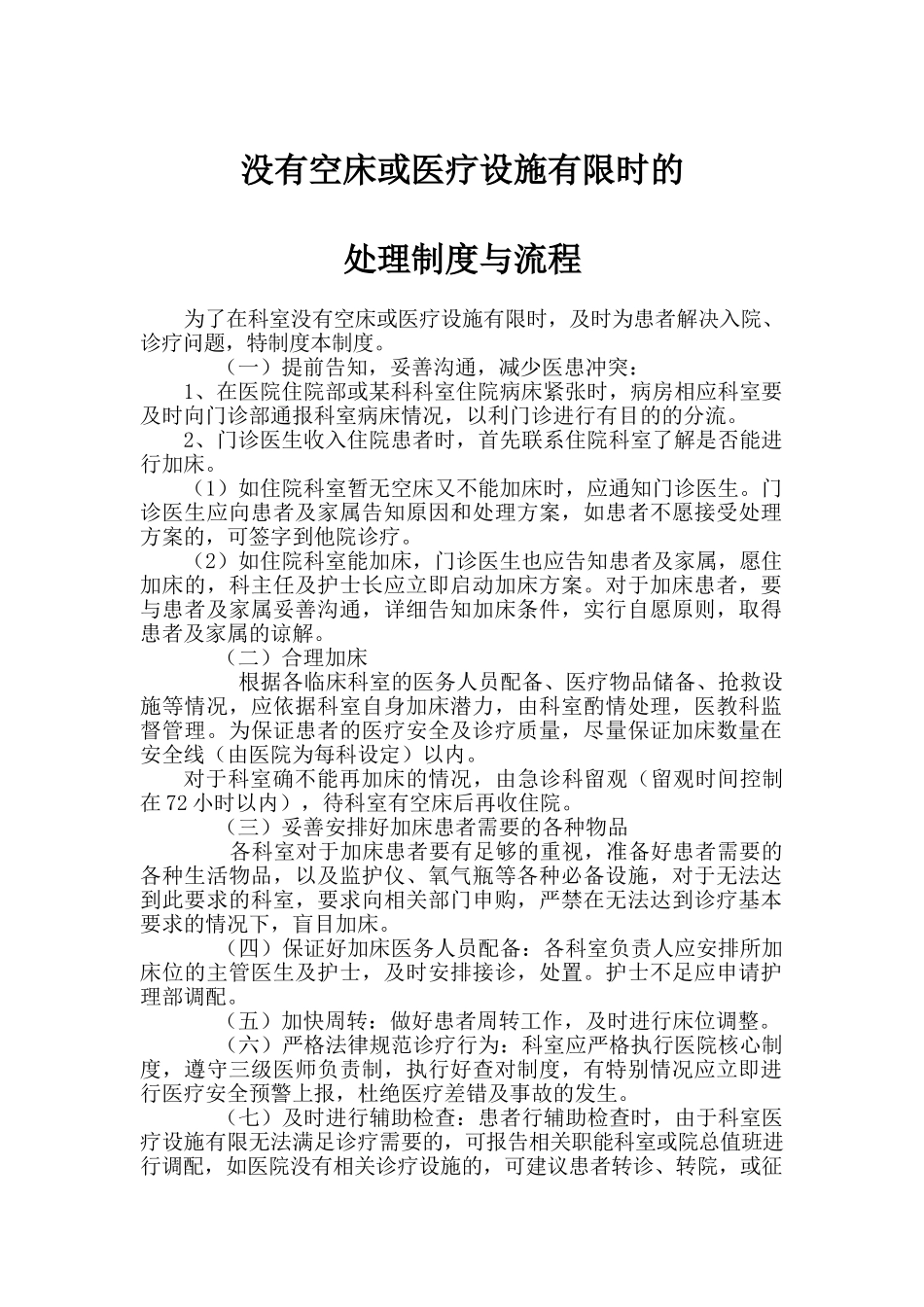 没有空床或医疗设施有限时的

处理制度与流程

为了在科室没有空床或医疗设施有限时，及时为患者解决入院、诊疗问题，特制度本制度。

（一）提前告知，妥善沟通，减少医患冲突：

1、在医院住院部或某科科室住院病床紧张时，病房相应科室要及时向门诊部通报科室病床情况，以利门诊进行有目的的分流。

2、门诊医生收入住院患者时，首先联系住院科室了解是否能进行加床。

（1）如住院科室暂无空床又不能加床时，应通知门诊医生。门诊医生应向患者及家属告知原因和处理方案，如患者不愿接受处理方案的，可签字到他院诊疗。

（2）如住院科室能加床，门诊医生也应告知患者及家属，愿住加床的，科主任及护士长应立即启动加床方案。对于加床患者，要与患者及家属妥善沟通，详细告知加床条件，实行自愿原则，取得患者及家属的谅解。

（二）合理加床

根据各临床科室的医务人员配备、医疗物品储备、抢救设施等情况，应依据科室自身加床潜力，由科室酌情处理，医教科监督管理。为保证患者的医疗安全及诊疗质量，尽量保证加床数量在安全线（由医院为每科设定）以内。

对于科室确不能再加床的情况，由急诊科留观（留观时间控制在72小时以内），待科室有空床后再收住院。

（三）妥善安排好加床患者需要的各种物品

各科室对于加床患者要有足够的重视，准备好患者需要的各种生活物品，以及监护仪、氧气瓶等各种必备设施，对于无法达到此要求的科室，要求向相关部门申购，严禁在无法达到诊疗基本要求的情况下，盲目加床。

（四）保证好加床医务人员配备：各科室负责人应安排所加床位的主管医生及护士，及时安排接诊，处置。护士不足应申请护理部调配。

（五）加快周转：做好患者周转工作，及时进行床位调整。

（六）严格法律规范诊疗行为：科室应严格执行医院核心制度，遵守三级医师负责制，执行好查对制度，有特别情况应立即进行医疗安全预警上报，杜绝医疗差错及事故的发生。

（七）及时进行辅助检查：患者行辅助检查时，由于科室医疗设施有限无法满足诊疗需要的，可报告相关职能科室或院总值班进行调配，如医院没有相关诊疗设施的，可建议患者转诊、转院，或征